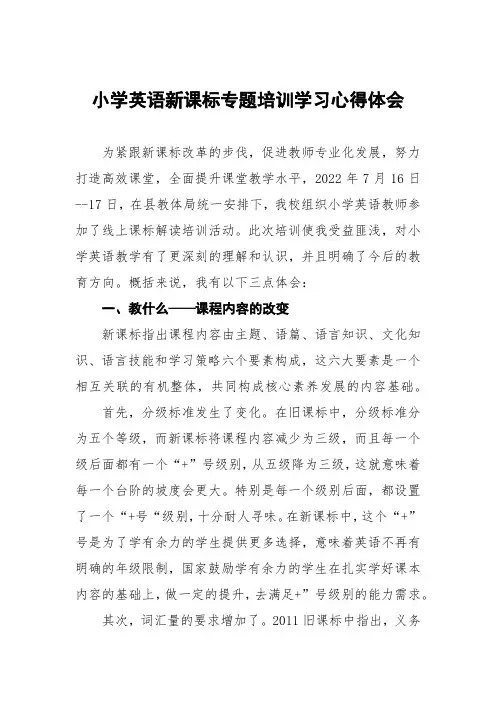 小学英语新课标专题培训学习心得体会

为紧跟新课标改革的步伐，促进教师专业化发展，努力打造高效课堂，全面提升课堂教学水平，2022 年 7 月 16 日--17 日，在县教体局统一安排下，我校组织小学英语教师参加了线上课标解读培训活动。此次培训使我受益匪浅，对小学英语教学有了更深刻的理解和认识，并且明确了今后的教育方向。概括来说，我有以下三点体会：

一、教什么——课程内容的改变

新课标指出课程内容由主题、语篇、语言知识、文化知识、语言技能和学习策略六个要素构成，这六大要素是一个相互关联的有机整体，共同构成核心素养发展的内容基础。

首先，分级标准发生了变化。在旧课标中，分级标准分为五个等级，而新课标将课程内容减少为三级，而且每一个级后面都有一个“+”号级别，从五级降为三级，这就意味着每一个台阶的坡度会更大。特别是每一个级别后面，都设置了一个“+号“级别，十分耐人寻味。在新课标中，这个“+”号是为了学有余力的学生提供更多选择，意味着英语不再有明确的年级限制，国家鼓励学有余力的学生在扎实学好课本内容的基础上，做一定的提升，去满足+”号级别的能力需求。

其次，词汇量的要求增加了。2011 旧课标中指出，义务